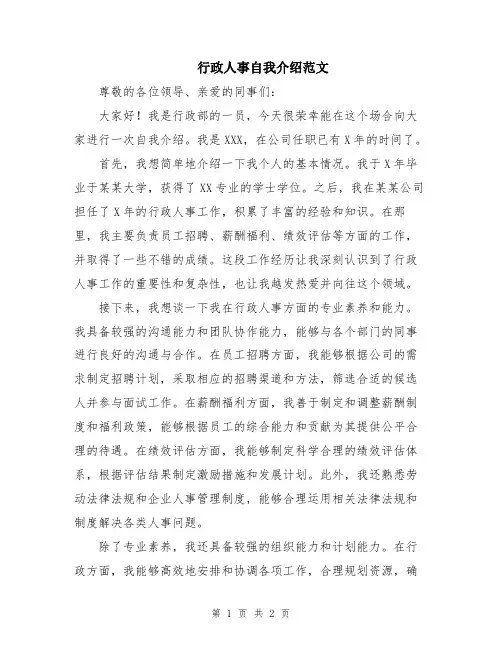 行政人事自我介绍范文

尊敬的各位领导、亲爱的同事们：

大家好！我是行政部的一员，今天很荣幸能在这个场合向大家进行一次自我介绍。我是XXX，在公司任职已有X年的时间了。

首先，我想简单地介绍一下我个人的基本情况。我于X年毕业于某某大学，获得了XX专业的学士学位。之后，我在某某公司担任了X年的行政人事工作，积累了丰富的经验和知识。在那里，我主要负责员工招聘、薪酬福利、绩效评估等方面的工作，并取得了一些不错的成绩。这段工作经历让我深刻认识到了行政人事工作的重要性和复杂性，也让我越发热爱并向往这个领域。

接下来，我想谈一下我在行政人事方面的专业素养和能力。我具备较强的沟通能力和团队协作能力，能够与各个部门的同事进行良好的沟通与合作。在员工招聘方面，我能够根据公司的需求制定招聘计划，采取相应的招聘渠道和方法，筛选合适的候选人并参与面试工作。在薪酬福利方面，我善于制定和调整薪酬制度和福利政策，能够根据员工的综合能力和贡献为其提供公平合理的待遇。在绩效评估方面，我能够制定科学合理的绩效评估体系，根据评估结果制定激励措施和发展计划。此外，我还熟悉劳动法律法规和企业人事管理制度，能够合理运用相关法律法规和制度解决各类人事问题。

除了专业素养，我还具备较强的组织能力和计划能力。在行政方面，我能够高效地安排和协调各项工作，合理规划资源，确

第 1 页 共 2 页